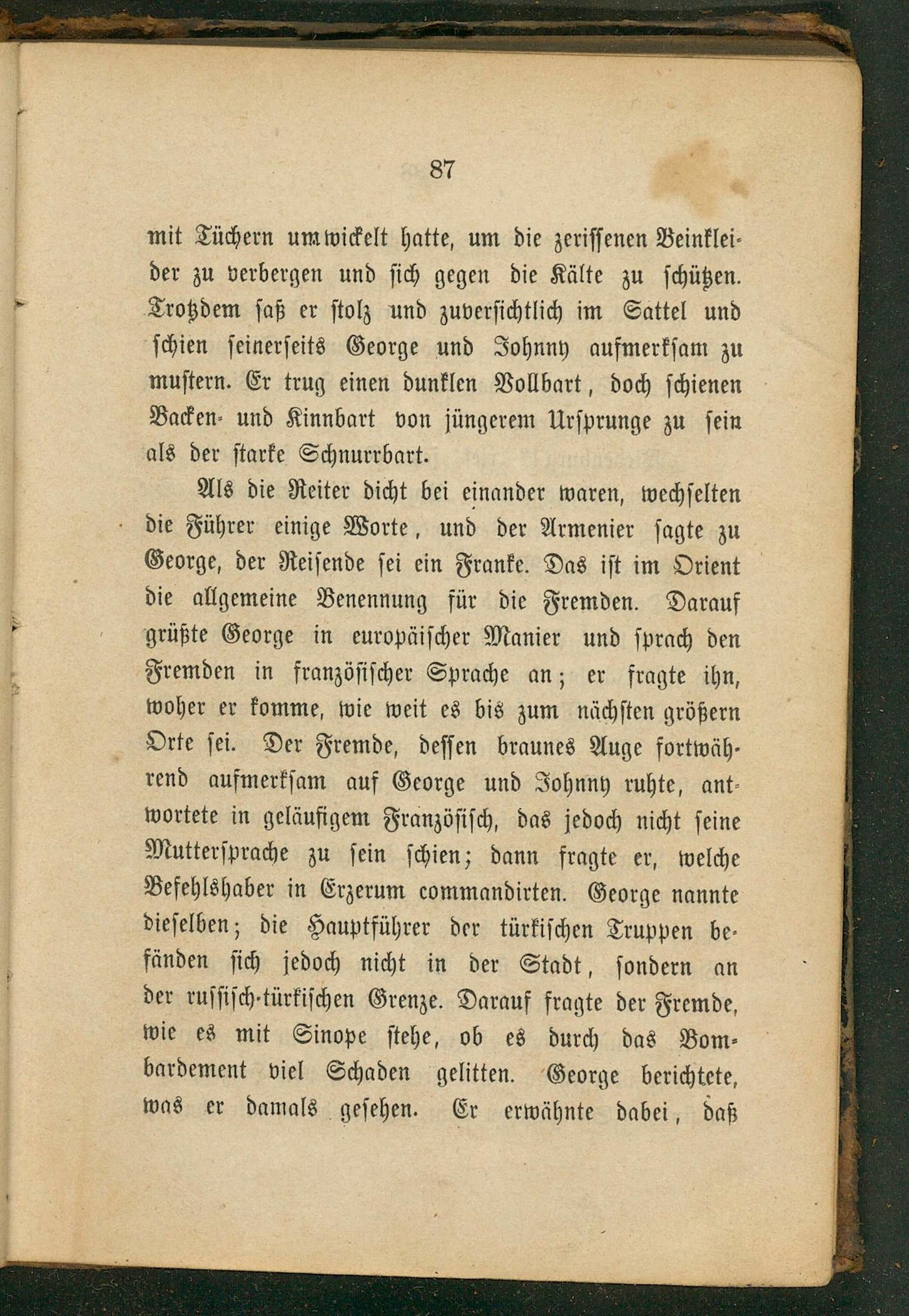 87

mit Tüchern umwickelt hatte, um die zerissenen Beinkleider zu verbergen und sich gegen die Kälte zu schützen. Trotzdem saß er stolz und zuversichtlich im Sattel und schien seinerseits George und Johnny aufmerksam zu mustern. Er trug einen dunklen Vollbart, doch schienen Backen- und Kinnbart von jüngerem Ursprunge zu sein als der starke Schnurrbart.

Als die Reiter dicht bei einander waren, wechselten die Führer einige Worte, und der Armenier sagte zu George, der Reisende sei ein Franke. Das ist im Orient die allgemeine Benennung für die Fremden. Darauf grüßte George in europäischer Manier und sprach den Fremden in französischer Sprache an; er fragte ihn, woher er komme, wie weit es bis zum nächsten größern Orte sei. Der Fremde, dessen braunes Auge fortwährend aufmerksam auf George und Johnny ruhte, antwortete in geläufigem Französisch, das jedoch nicht seine Muttersprache zu sein schien; dann fragte er, welche Befehlshaber in Erzerum commandirten. George nannte dieselben; die Hauptführer der türkischen Truppen befänden sich jedoch nicht in der Stadt, sondern an der russisch-türkischen Grenze. Darauf fragte der Fremde, wie es mit Sinope stehe, ob es durch das Bombardement viel Schaden gelitten. George berichtete, was er damals gesehen. Er erwähnte dabei, daß